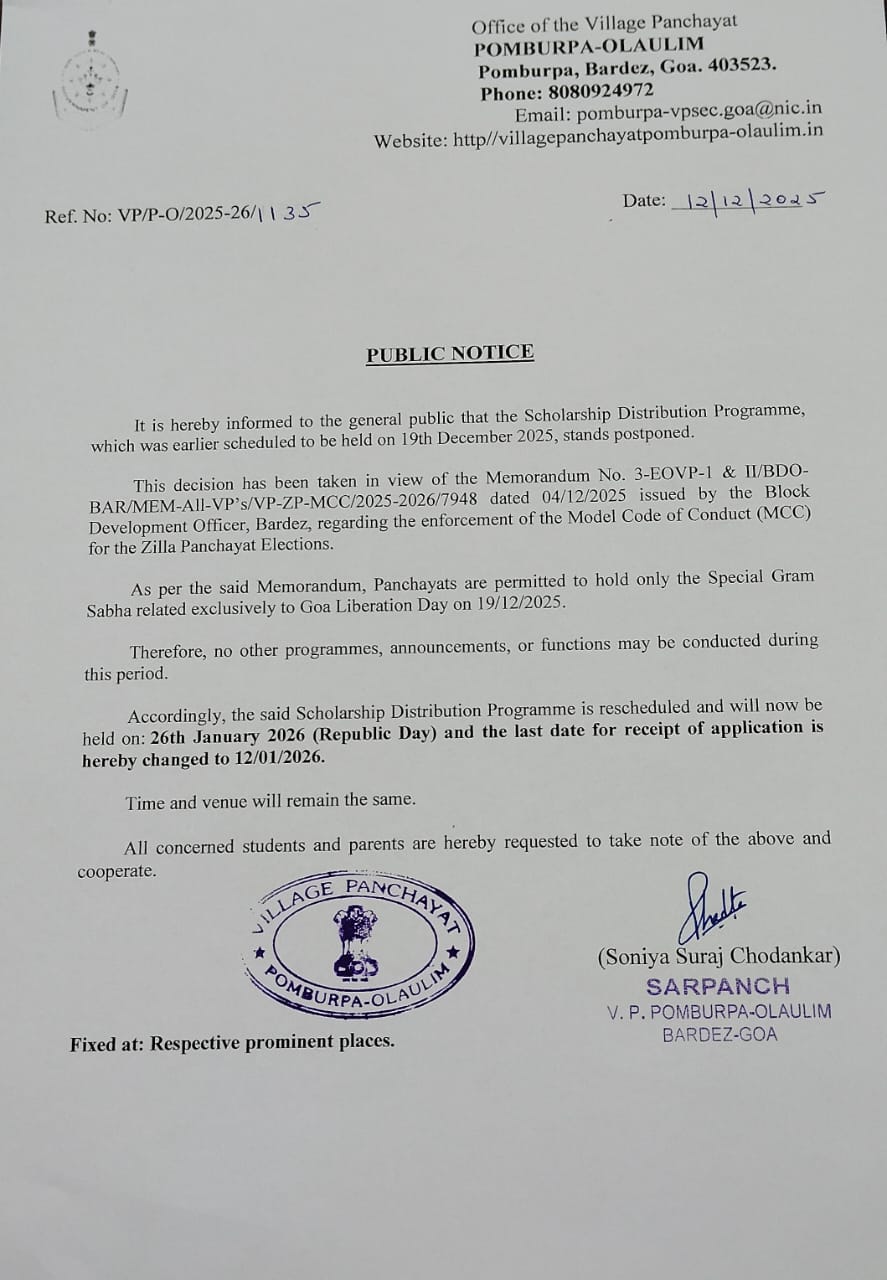 Office of the Village Panchayat
POMBURPA-OLAULIM
Pomburpa, Bardez, Goa. 403523.
Phone: 8080924972
Email: pomburpa-vpsec.goa@nic.in
Website: http//villagepanchayatpomburpa-olaulim.in

Ref. No: VP/P-O/2025-26/1135

Date: 12/12/2025

PUBLIC NOTICE

It is hereby informed to the general public that the Scholarship Distribution Programme, which was earlier scheduled to be held on 19th December 2025, stands postponed.

This decision has been taken in view of the Memorandum No. 3-EOVP-1 & II/BDO-BAR/MEM-All-VP's/VP-ZP-MCC/2025-2026/7948 dated 04/12/2025 issued by the Block Development Officer, Bardez, regarding the enforcement of the Model Code of Conduct (MCC) for the Zilla Panchayat Elections.

As per the said Memorandum, Panchayats are permitted to hold only the Special Gram Sabha related exclusively to Goa Liberation Day on 19/12/2025.

Therefore, no other programmes, announcements, or functions may be conducted during this period.

Accordingly, the said Scholarship Distribution Programme is rescheduled and will now be held on: 26th January 2026 (Republic Day) and the last date for receipt of application is hereby changed to 12/01/2026.

Time and venue will remain the same.

All concerned students and parents are hereby requested to take note of the above and cooperate.

VILLAGE PANCHAYAT
POMBURPA-OLAULIM

(Soniya Suraj Chodankar)
SARPANCH
V. P. POMBURPA-OLAULIM
BARDEZ-GOA

Fixed at: Respective prominent places.